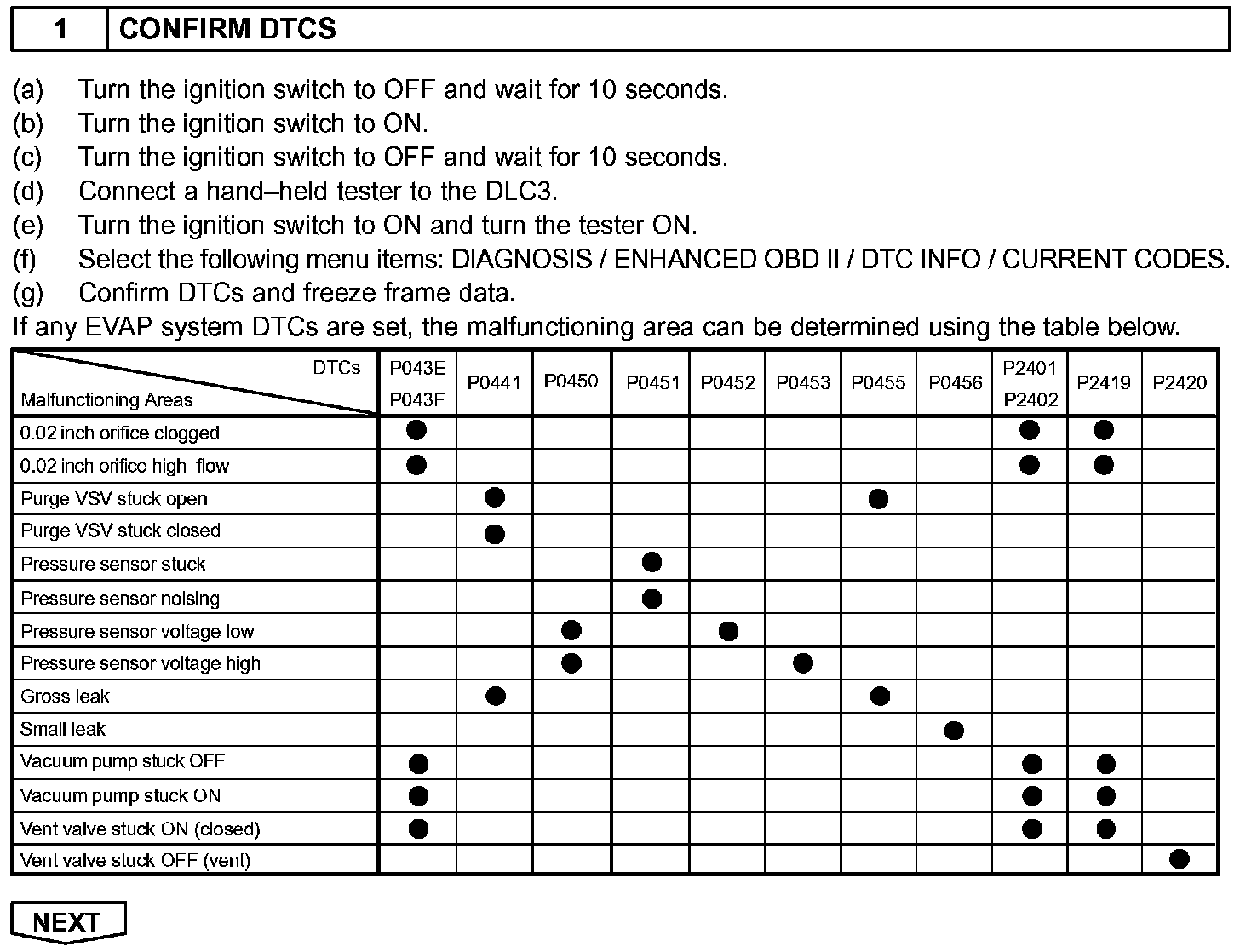 | 1 | CONFIRM DTCS |
|---|---|

(a) Turn the ignition switch to OFF and wait for 10 seconds.
(b) Turn the ignition switch to ON.
(c) Turn the ignition switch to OFF and wait for 10 seconds.
(d) Connect a hand–held tester to the DLC3.
(e) Turn the ignition switch to ON and turn the tester ON.
(f) Select the following menu items: DIAGNOSIS / ENHANCED OBD II / DTC INFO / CURRENT CODES.
(g) Confirm DTCs and freeze frame data.

If any EVAP system DTCs are set, the malfunctioning area can be determined using the table below.

| DTCs / Malfunctioning Areas | P043E P043F | P0441 | P0450 | P0451 | P0452 | P0453 | P0455 | P0456 | P2401 P2402 | P2419 | P2420 |
|---|---|---|---|---|---|---|---|---|---|---|---|
| 0.02 inch orifice clogged | ● | | | | | | | | ● | ● | |
| 0.02 inch orifice high–flow | ● | | | | | | | | ● | ● | |
| Purge VSV stuck open | | ● | | | | | ● | | | | |
| Purge VSV stuck closed | | ● | | | | | | | | | |
| Pressure sensor stuck | | | | ● | | | | | | | |
| Pressure sensor noising | | | | ● | | | | | | | |
| Pressure sensor voltage low | | | ● | | ● | | | | | | |
| Pressure sensor voltage high | | | ● | | | ● | | | | | |
| Gross leak | | ● | | | | | ● | | | | |
| Small leak | | | | | | | | ● | | | |
| Vacuum pump stuck OFF | ● | | | | | | | | ● | ● | |
| Vacuum pump stuck ON | ● | | | | | | | | ● | ● | |
| Vent valve stuck ON (closed) | ● | | | | | | | | ● | ● | |
| Vent valve stuck OFF (vent) | | | | | | | | | | | ● |

NEXT